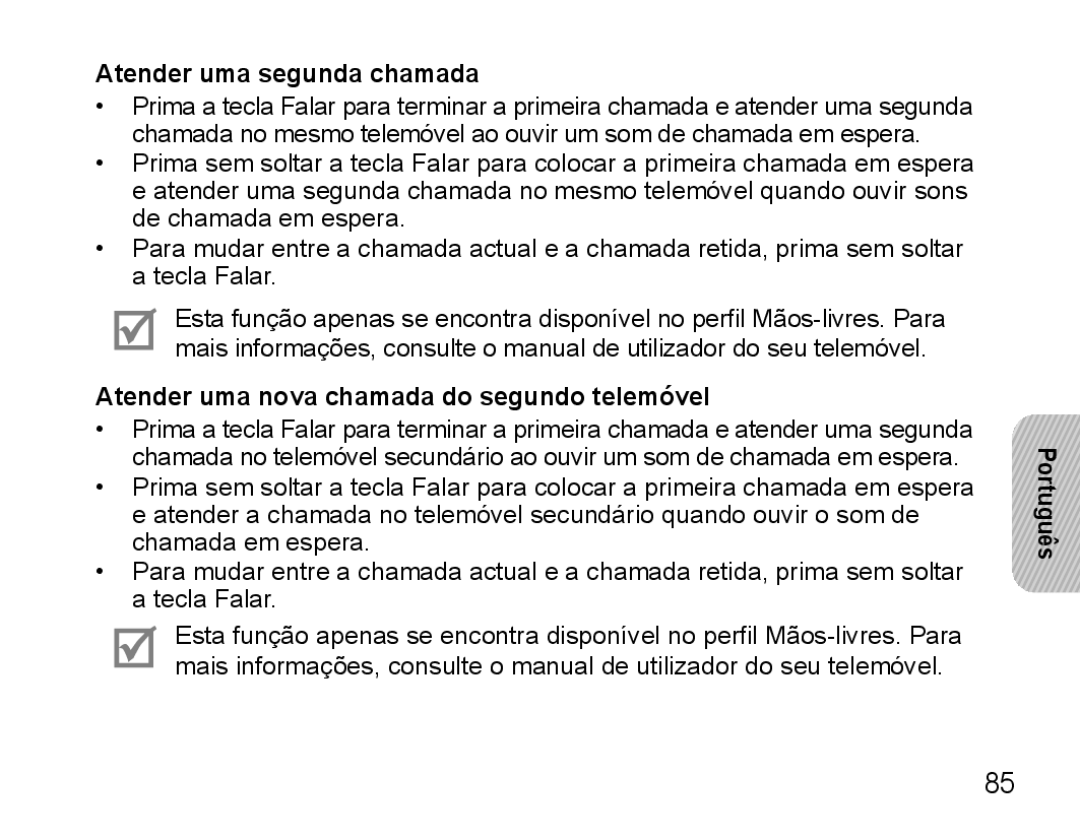 Atender uma segunda chamada

• Prima a tecla Falar para terminar a primeira chamada e atender uma segunda chamada no mesmo telemóvel ao ouvir um som de chamada em espera.
• Prima sem soltar a tecla Falar para colocar a primeira chamada em espera e atender uma segunda chamada no mesmo telemóvel quando ouvir sons de chamada em espera.
• Para mudar entre a chamada actual e a chamada retida, prima sem soltar a tecla Falar.

Esta função apenas se encontra disponível no perfil Mãos-livres. Para mais informações, consulte o manual de utilizador do seu telemóvel.

Atender uma nova chamada do segundo telemóvel

• Prima a tecla Falar para terminar a primeira chamada e atender uma segunda chamada no telemóvel secundário ao ouvir um som de chamada em espera.
• Prima sem soltar a tecla Falar para colocar a primeira chamada em espera e atender a chamada no telemóvel secundário quando ouvir o som de chamada em espera.
• Para mudar entre a chamada actual e a chamada retida, prima sem soltar a tecla Falar.

Esta função apenas se encontra disponível no perfil Mãos-livres. Para mais informações, consulte o manual de utilizador do seu telemóvel.

Português

85